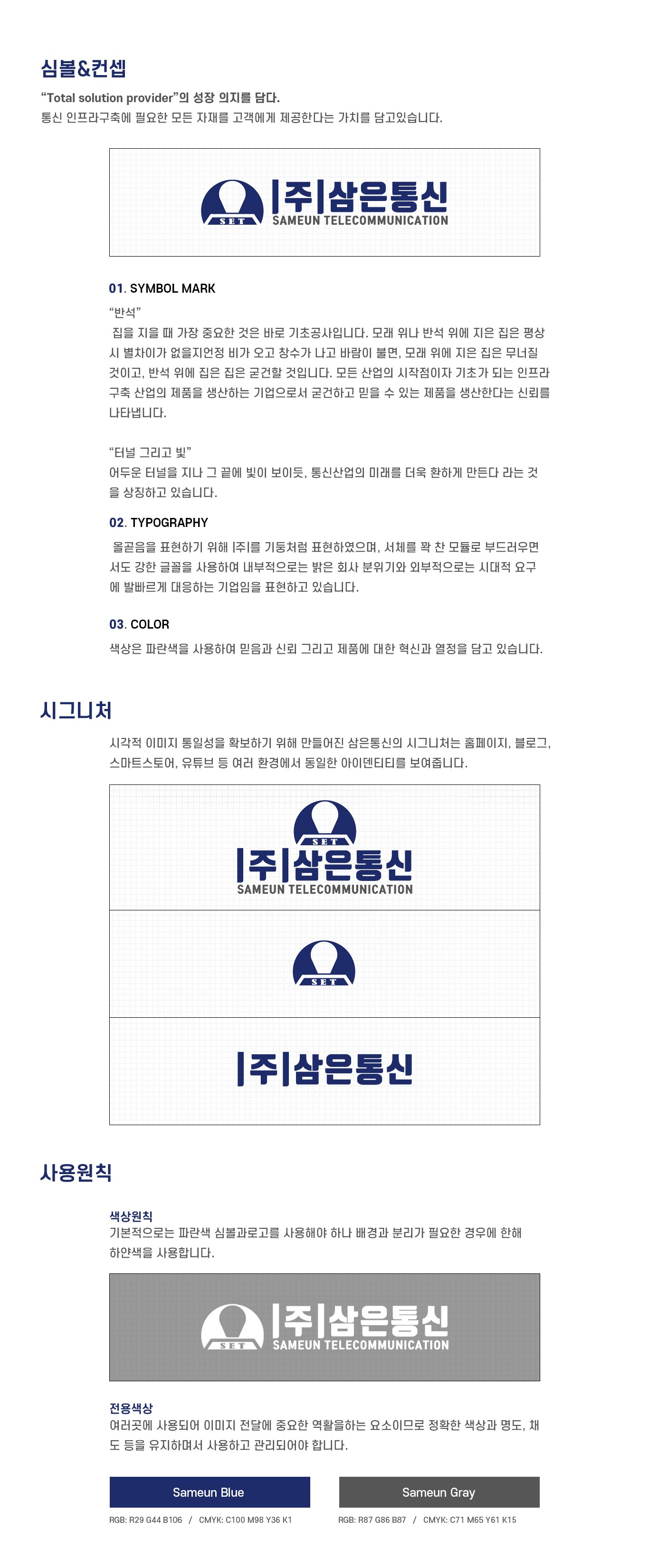 심볼&컨셉

"Total solution provider"의 성장 의지를 담다.
통신 인프라구축에 필요한 모든 자재를 고객에게 제공한다는 가치를 담고있습니다.

SET
|주|삼은통신
SAMEUN TELECOMMUNICATION

01. SYMBOL MARK

"반석"
집을 지을 때 가장 중요한 것은 바로 기초공사입니다. 모래 위나 반석 위에 지은 집은 평상시 별차이가 없을지언정 비가 오고 창수가 나고 바람이 불면, 모래 위에 지은 집은 무너질 것이고, 반석 위에 집은 집은 굳건할 것입니다. 모든 산업의 시작점이자 기초가 되는 인프라 구축 산업의 제품을 생산하는 기업으로서 굳건하고 믿을 수 있는 제품을 생산한다는 신뢰를 나타냅니다.

"터널 그리고 빛"
어두운 터널을 지나 그 끝에 빛이 보이듯, 통신산업의 미래를 더욱 환하게 만든다 라는 것을 상징하고 있습니다.

02. TYPOGRAPHY

올곧음을 표현하기 위해 |주|를 기둥처럼 표현하였으며, 서체를 꽉 찬 모듈로 부드러우면서도 강한 글꼴을 사용하여 내부적으로는 밝은 회사 분위기와 외부적으로는 시대적 요구에 발빠르게 대응하는 기업임을 표현하고 있습니다.

03. COLOR

색상은 파란색을 사용하여 믿음과 신뢰 그리고 제품에 대한 혁신과 열정을 담고 있습니다.

시그니처

시각적 이미지 통일성을 확보하기 위해 만들어진 삼은통신의 시그니처는 홈페이지, 블로그, 스마트스토어, 유튜브 등 여러 환경에서 동일한 아이덴티티를 보여줍니다.

SET
|주|삼은통신
SAMEUN TELECOMMUNICATION

SET

|주|삼은통신

사용원칙

색상원칙
기본적으로는 파란색 심볼과로고를 사용해야 하나 배경과 분리가 필요한 경우에 한해 하얀색을 사용합니다.

SET
|주|삼은통신
SAMEUN TELECOMMUNICATION

전용색상
여러곳에 사용되어 이미지 전달에 중요한 역활을하는 요소이므로 정확한 색상과 명도, 채도 등을 유지하며서 사용하고 관리되어야 합니다.

Sameun Blue
RGB: R29 G44 B106 / CMYK: C100 M98 Y36 K1

Sameun Gray
RGB: R87 G86 B87 / CMYK: C71 M65 Y61 K15